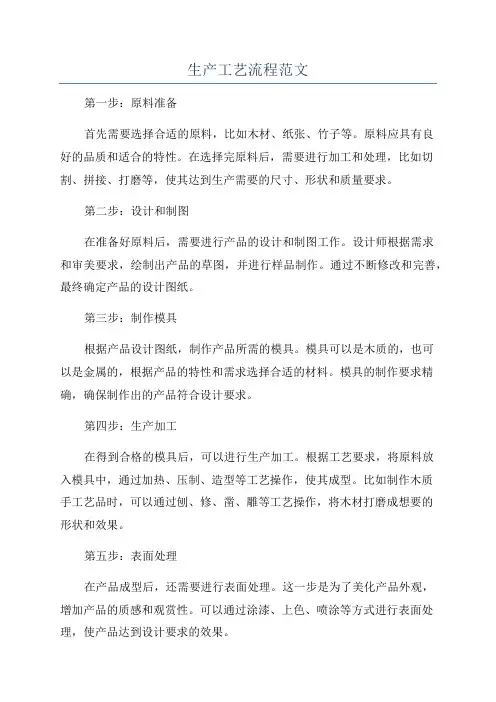 生产工艺流程范文

第一步：原料准备

首先需要选择合适的原料，比如木材、纸张、竹子等。原料应具有良好的品质和适合的特性。在选择完原料后，需要进行加工和处理，比如切割、拼接、打磨等，使其达到生产需要的尺寸、形状和质量要求。

第二步：设计和制图

在准备好原料后，需要进行产品的设计和制图工作。设计师根据需求和审美要求，绘制出产品的草图，并进行样品制作。通过不断修改和完善，最终确定产品的设计图纸。

第三步：制作模具

根据产品设计图纸，制作产品所需的模具。模具可以是木质的，也可以是金属的，根据产品的特性和需求选择合适的材料。模具的制作要求精确，确保制作出的产品符合设计要求。

第四步：生产加工

在得到合格的模具后，可以进行生产加工。根据工艺要求，将原料放入模具中，通过加热、压制、造型等工艺操作，使其成型。比如制作木质手工艺品时，可以通过刨、修、凿、雕等工艺操作，将木材打磨成想要的形状和效果。

第五步：表面处理

在产品成型后，还需要进行表面处理。这一步是为了美化产品外观，增加产品的质感和观赏性。可以通过涂漆、上色、喷涂等方式进行表面处理，使产品达到设计要求的效果。